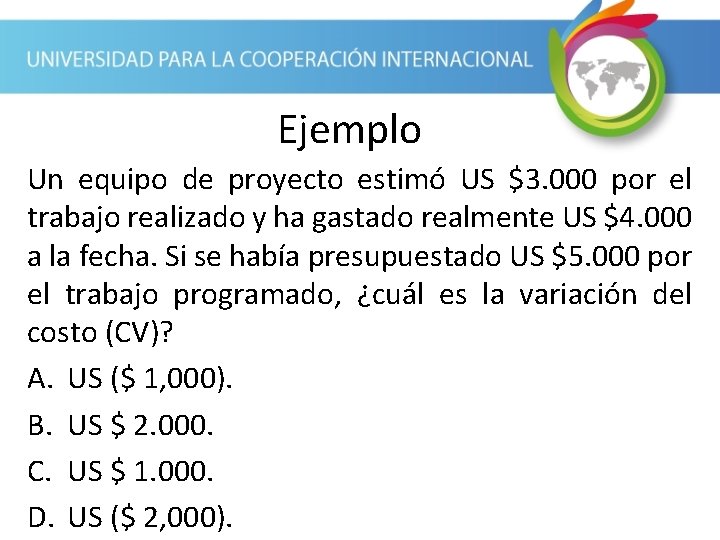 UNIVERSIDAD PARA LA COOPERACIÓN INTERNACIONAL

Ejemplo

Un equipo de proyecto estimó US \$3.000 por el trabajo realizado y ha gastado realmente US \$4.000 a la fecha. Si se había presupuestado US \$5.000 por el trabajo programado, ¿cuál es la variación del costo (CV)?

A. US (\$ 1,000).

B. US \$ 2.000.

C. US \$ 1.000.

D. US (\$ 2,000).